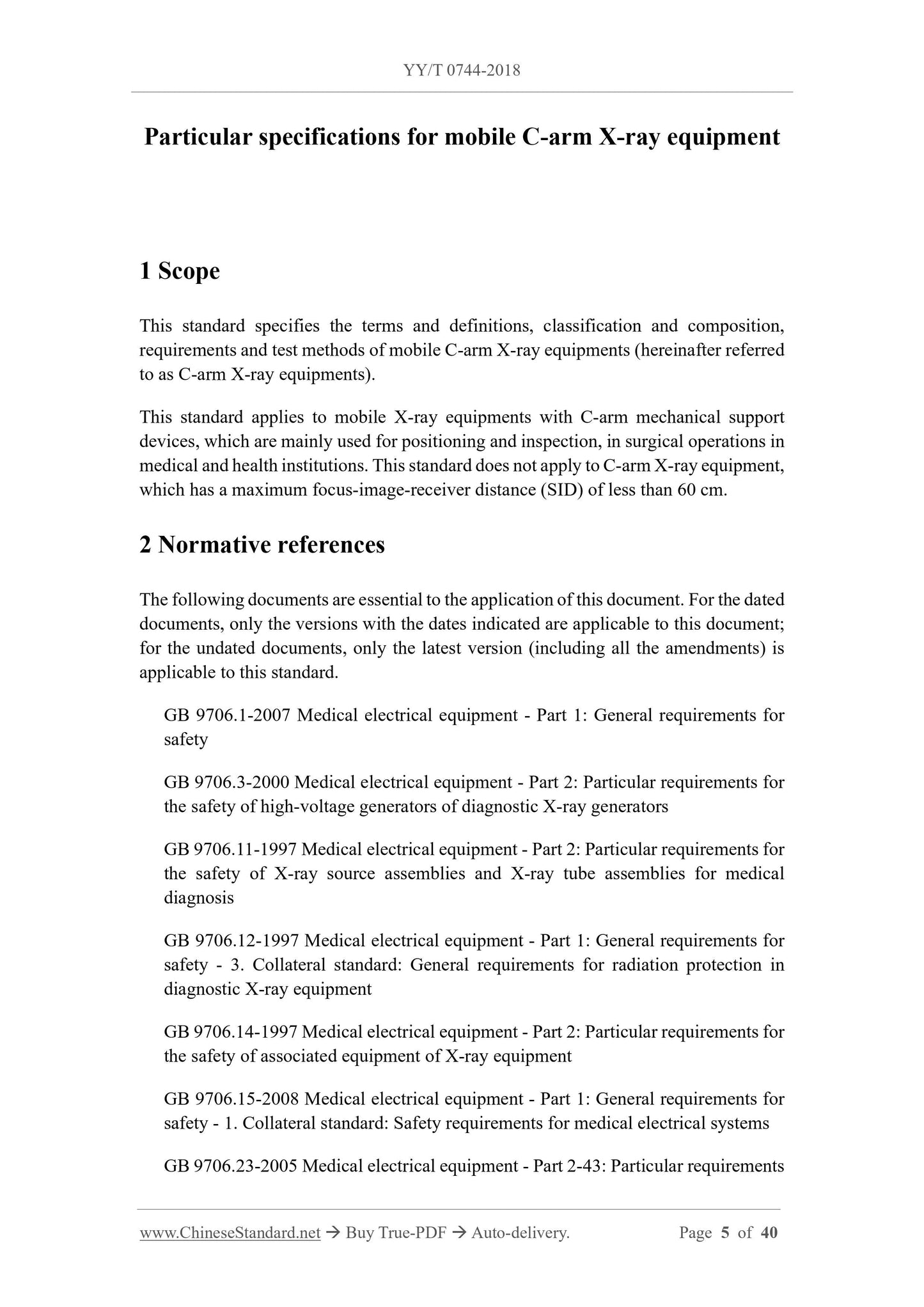 YY/T 0744-2018

Particular specifications for mobile C-arm X-ray equipment

1 Scope

This standard specifies the terms and definitions, classification and composition, requirements and test methods of mobile C-arm X-ray equipments (hereinafter referred to as C-arm X-ray equipments).

This standard applies to mobile X-ray equipments with C-arm mechanical support devices, which are mainly used for positioning and inspection, in surgical operations in medical and health institutions. This standard does not apply to C-arm X-ray equipment, which has a maximum focus-image-receiver distance (SID) of less than 60 cm.

2 Normative references

The following documents are essential to the application of this document. For the dated documents, only the versions with the dates indicated are applicable to this document; for the undated documents, only the latest version (including all the amendments) is applicable to this standard.

GB 9706.1-2007 Medical electrical equipment - Part 1: General requirements for safety

GB 9706.3-2000 Medical electrical equipment - Part 2: Particular requirements for the safety of high-voltage generators of diagnostic X-ray generators

GB 9706.11-1997 Medical electrical equipment - Part 2: Particular requirements for the safety of X-ray source assemblies and X-ray tube assemblies for medical diagnosis

GB 9706.12-1997 Medical electrical equipment - Part 1: General requirements for safety - 3. Collateral standard: General requirements for radiation protection in diagnostic X-ray equipment

GB 9706.14-1997 Medical electrical equipment - Part 2: Particular requirements for the safety of associated equipment of X-ray equipment

GB 9706.15-2008 Medical electrical equipment - Part 1: General requirements for safety - 1. Collateral standard: Safety requirements for medical electrical systems

GB 9706.23-2005 Medical electrical equipment - Part 2-43: Particular requirements

www.ChineseStandard.net → Buy True-PDF → Auto-delivery. Page 5 of 40